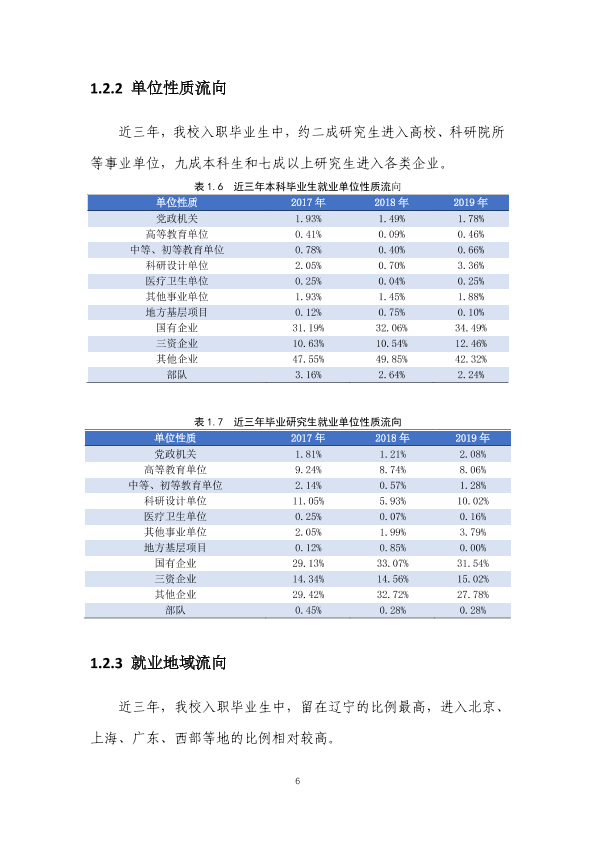 1.2.2 单位性质流向

近三年，我校入职毕业生中，约二成研究生进入高校、科研院所等事业单位，九成本科生和七成以上研究生进入各类企业。

表1.6 近三年本科毕业生就业单位性质流向

| 单位性质 | 2017年 | 2018年 | 2019年 |
|---|---|---|---|
| 党政机关 | 1.93% | 1.49% | 1.78% |
| 高等教育单位 | 0.41% | 0.09% | 0.46% |
| 中等、初等教育单位 | 0.78% | 0.40% | 0.66% |
| 科研设计单位 | 2.05% | 0.70% | 3.36% |
| 医疗卫生单位 | 0.25% | 0.04% | 0.25% |
| 其他事业单位 | 1.93% | 1.45% | 1.88% |
| 地方基层项目 | 0.12% | 0.75% | 0.10% |
| 国有企业 | 31.19% | 32.06% | 34.49% |
| 三资企业 | 10.63% | 10.54% | 12.46% |
| 其他企业 | 47.55% | 49.85% | 42.32% |
| 部队 | 3.16% | 2.64% | 2.24% |

表1.7 近三年毕业研究生就业单位性质流向

| 单位性质 | 2017年 | 2018年 | 2019年 |
|---|---|---|---|
| 党政机关 | 1.81% | 1.21% | 2.08% |
| 高等教育单位 | 9.24% | 8.74% | 8.06% |
| 中等、初等教育单位 | 2.14% | 0.57% | 1.28% |
| 科研设计单位 | 11.05% | 5.93% | 10.02% |
| 医疗卫生单位 | 0.25% | 0.07% | 0.16% |
| 其他事业单位 | 2.05% | 1.99% | 3.79% |
| 地方基层项目 | 0.12% | 0.85% | 0.00% |
| 国有企业 | 29.13% | 33.07% | 31.54% |
| 三资企业 | 14.34% | 14.56% | 15.02% |
| 其他企业 | 29.42% | 32.72% | 27.78% |
| 部队 | 0.45% | 0.28% | 0.28% |

1.2.3 就业地域流向

近三年，我校入职毕业生中，留在辽宁的比例最高，进入北京、上海、广东、西部等地的比例相对较高。

6